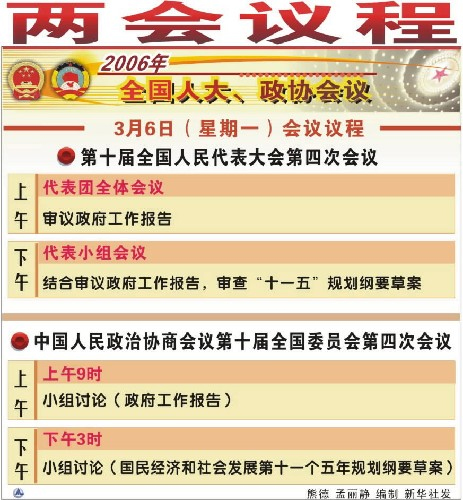 两会议程

2006年
全国人大、政协会议

3月6日（星期一）会议议程

第十届全国人民代表大会第四次会议

上午
代表团全体会议
审议政府工作报告

下午
代表小组会议
结合审议政府工作报告，审查“十一五”规划纲要草案

中国人民政治协商会议第十届全国委员会第四次会议

上午
上午9时
小组讨论（政府工作报告）

下午
下午3时
小组讨论（国民经济和社会发展第十一个五年规划纲要草案）

熊德 孟丽静 编制 新华社发